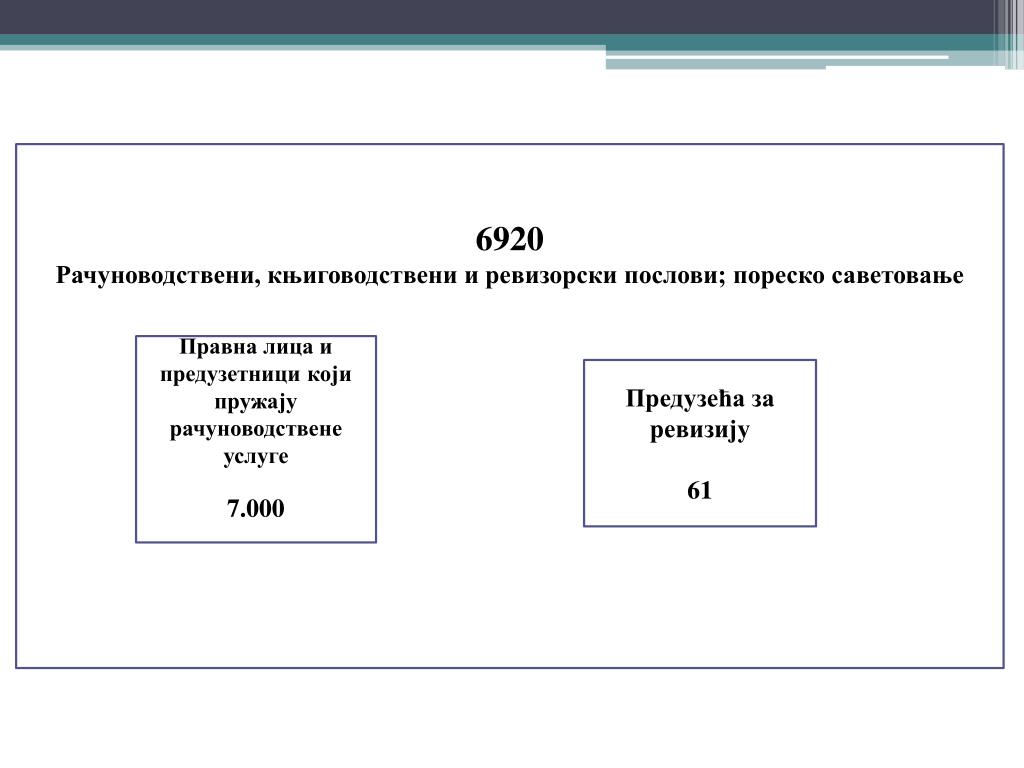 6920
Рачуноводствени, књиговодствени и ревизорски послови; пореско саветовање

Правна лица и предузетници који пружају рачуноводствене услуге

7.000

Предузећа за ревизију

61